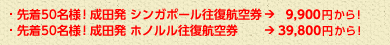 ・先着50名様！成田発 シンガポール往復航空券 → 9,900円から！
・先着50名様！成田発 ホノルル往復航空券 → 39,800円から！